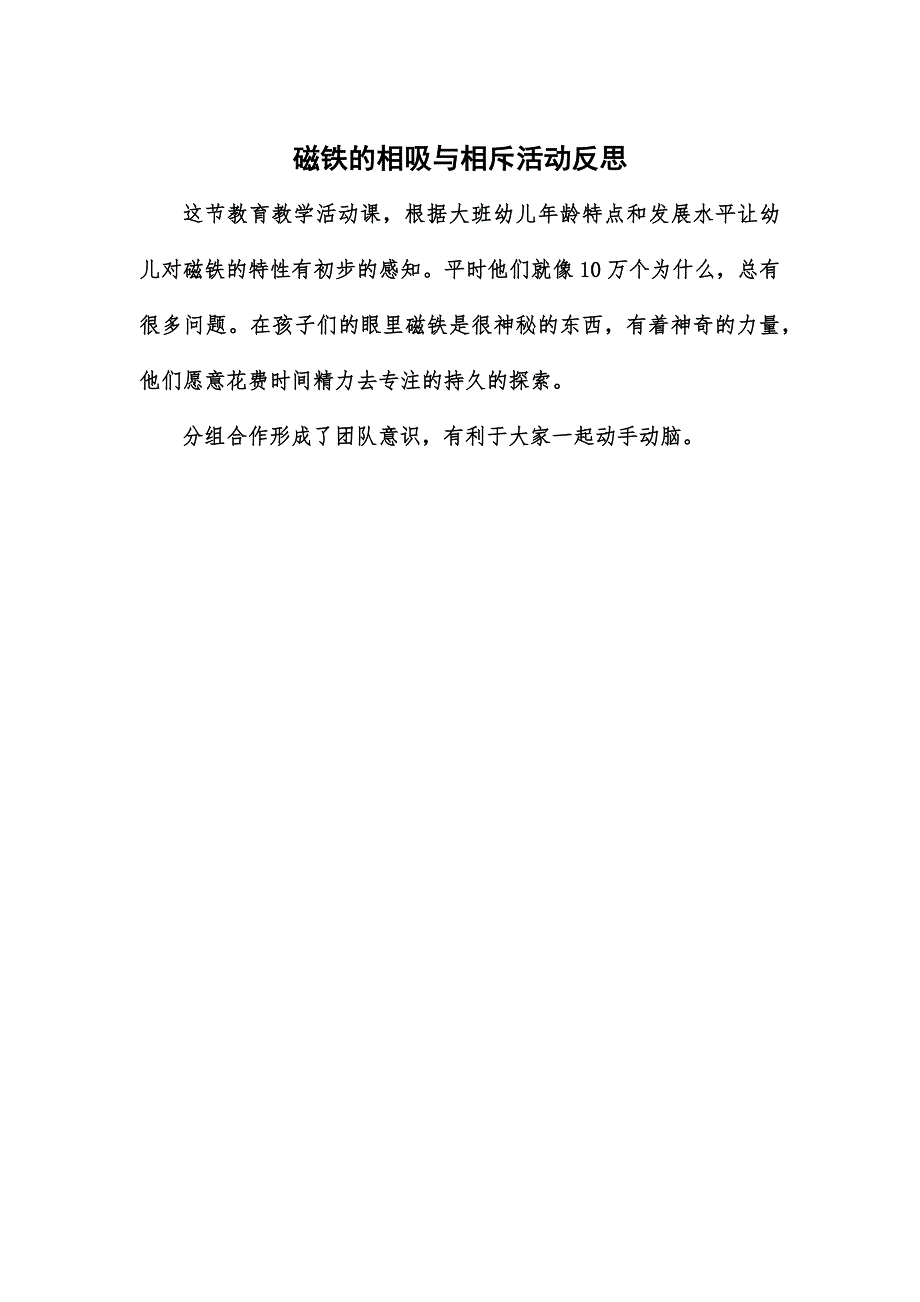 磁铁的相吸与相斥活动反思

这节教育教学活动课，根据大班幼儿年龄特点和发展水平让幼儿对磁铁的特性有初步的感知。平时他们就像10万个为什么，总有很多问题。在孩子们的眼里磁铁是很神秘的东西，有着神奇的力量，他们愿意花费时间精力去专注的持久的探索。

分组合作形成了团队意识，有利于大家一起动手动脑。